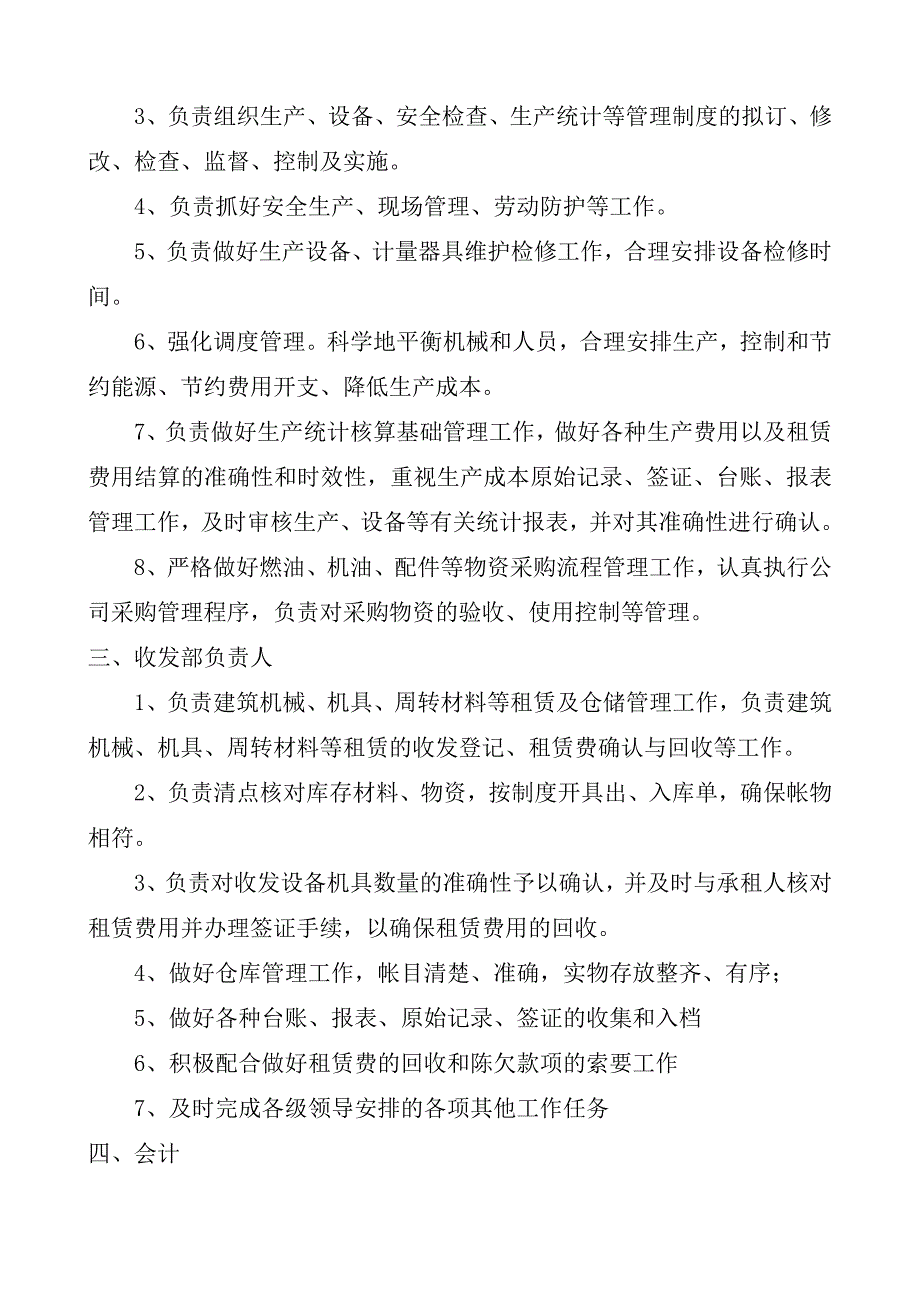 3、负责组织生产、设备、安全检查、生产统计等管理制度的拟订、修改、检查、监督、控制及实施。

4、负责抓好安全生产、现场管理、劳动防护等工作。

5、负责做好生产设备、计量器具维护检修工作，合理安排设备检修时间。

6、强化调度管理。科学地平衡机械和人员，合理安排生产，控制和节约能源、节约费用开支、降低生产成本。

7、负责做好生产统计核算基础管理工作，做好各种生产费用以及租赁费用结算的准确性和时效性，重视生产成本原始记录、签证、台账、报表管理工作，及时审核生产、设备等有关统计报表，并对其准确性进行确认。

8、严格做好燃油、机油、配件等物资采购流程管理工作，认真执行公司采购管理程序，负责对采购物资的验收、使用控制等管理。

三、收发部负责人

1、负责建筑机械、机具、周转材料等租赁及仓储管理工作，负责建筑机械、机具、周转材料等租赁的收发登记、租赁费确认与回收等工作。

2、负责清点核对库存材料、物资，按制度开具出、入库单，确保帐物相符。

3、负责对收发设备机具数量的准确性予以确认，并及时与承租人核对租赁费用并办理签证手续，以确保租赁费用的回收。

4、做好仓库管理工作，帐目清楚、准确，实物存放整齐、有序；

5、做好各种台账、报表、原始记录、签证的收集和入档

6、积极配合做好租赁费的回收和陈欠款项的索要工作

7、及时完成各级领导安排的各项其他工作任务

四、会计